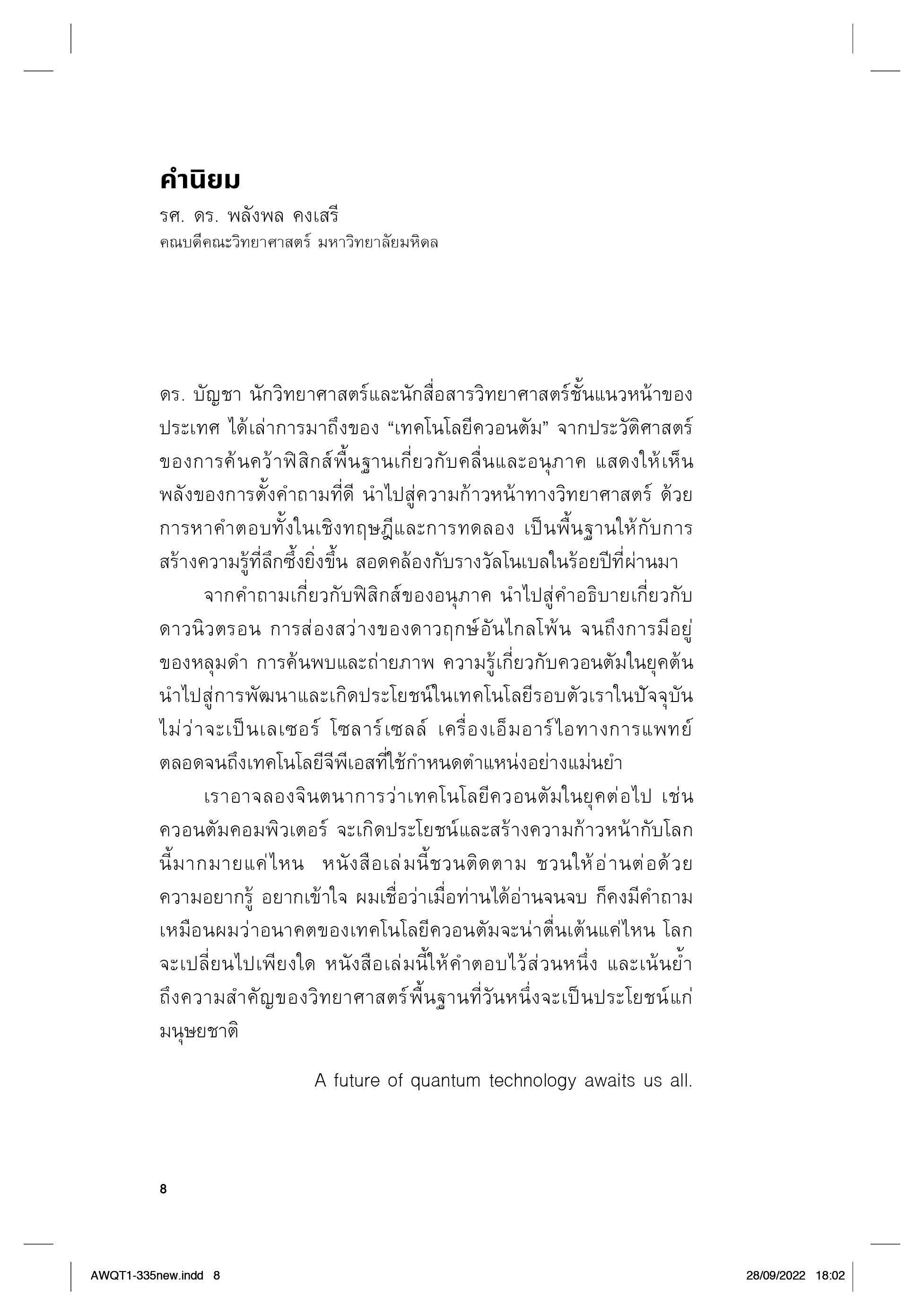 คำนิยม

รศ. ดร. พลังพล คงเสรี
คณบดีคณะวิทยาศาสตร์ มหาวิทยาลัยมหิดล

ดร. บัญชา นักวิทยาศาสตร์และนักสื่อสารวิทยาศาสตร์ชั้นแนวหน้าของประเทศ ได้เล่าการมาถึงของ “เทคโนโลยีควอนตัม” จากประวัติศาสตร์ของการค้นคว้าฟิสิกส์พื้นฐานเกี่ยวกับคลื่นและอนุภาค แสดงให้เห็นพลังของการตั้งคำถามที่ดี นำไปสู่ความก้าวหน้าทางวิทยาศาสตร์ ด้วยการหาคำตอบทั้งในเชิงทฤษฎีและการทดลอง เป็นพื้นฐานให้กับการสร้างความรู้ที่ลึกซึ้งยิ่งขึ้น สอดคล้องกับรางวัลโนเบลในร้อยปีที่ผ่านมา

จากคำถามเกี่ยวกับฟิสิกส์ของอนุภาค นำไปสู่คำอธิบายเกี่ยวกับดาวนิวตรอน การส่องสว่างของดาวฤกษ์อันไกลโพ้น จนถึงการมีอยู่ของหลุมดำ การค้นพบและถ่ายภาพ ความรู้เกี่ยวกับควอนตัมในยุคต้นนำไปสู่การพัฒนาและเกิดประโยชน์ในเทคโนโลยีรอบตัวเราในปัจจุบัน ไม่ว่าจะเป็นเลเซอร์ โซลาร์เซลล์ เครื่องเอ็มอาร์ไอทางการแพทย์ ตลอดจนถึงเทคโนโลยีจีพีเอสที่ใช้กำหนดตำแหน่งอย่างแม่นยำ

เราอาจลองจินตนาการว่าเทคโนโลยีควอนตัมในยุคต่อไป เช่น ควอนตัมคอมพิวเตอร์ จะเกิดประโยชน์และสร้างความก้าวหน้ากับโลกนี้มากมายแค่ไหน หนังสือเล่มนี้ชวนติดตาม ชวนให้อ่านต่อด้วยความอยากรู้ อยากเข้าใจ ผมเชื่อว่าเมื่อท่านได้อ่านจนจบ ก็คงมีคำถามเหมือนผมว่าอนาคตของเทคโนโลยีควอนตัมจะน่าตื่นเต้นแค่ไหน โลกจะเปลี่ยนไปเพียงใด หนังสือเล่มนี้ให้คำตอบไว้ส่วนหนึ่ง และเน้นย้ำถึงความสำคัญของวิทยาศาสตร์พื้นฐานที่วันหนึ่งจะเป็นประโยชน์แก่มนุษยชาติ

A future of quantum technology awaits us all.

8

AWQT1-335new.indd 8 28/09/2022 18:02